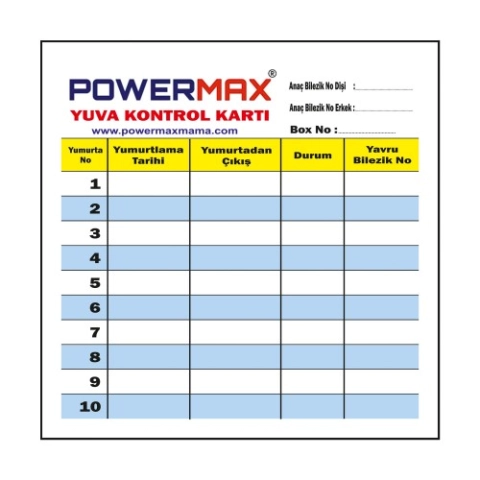 POWERMAX®
YUVA KONTROL KARTI
www.powermaxmama.com

Anaç Bilezik No Dişi : ____
Anaç Bilezik No Erkek : ____
Box No : ____

| Yumurta No | Yumurtlama Tarihi | Yumurtadan Çıkış | Durum | Yavru Bilezik No |
|---|---|---|---|---|
| 1 | | | | |
| 2 | | | | |
| 3 | | | | |
| 4 | | | | |
| 5 | | | | |
| 6 | | | | |
| 7 | | | | |
| 8 | | | | |
| 9 | | | | |
| 10 | | | | |